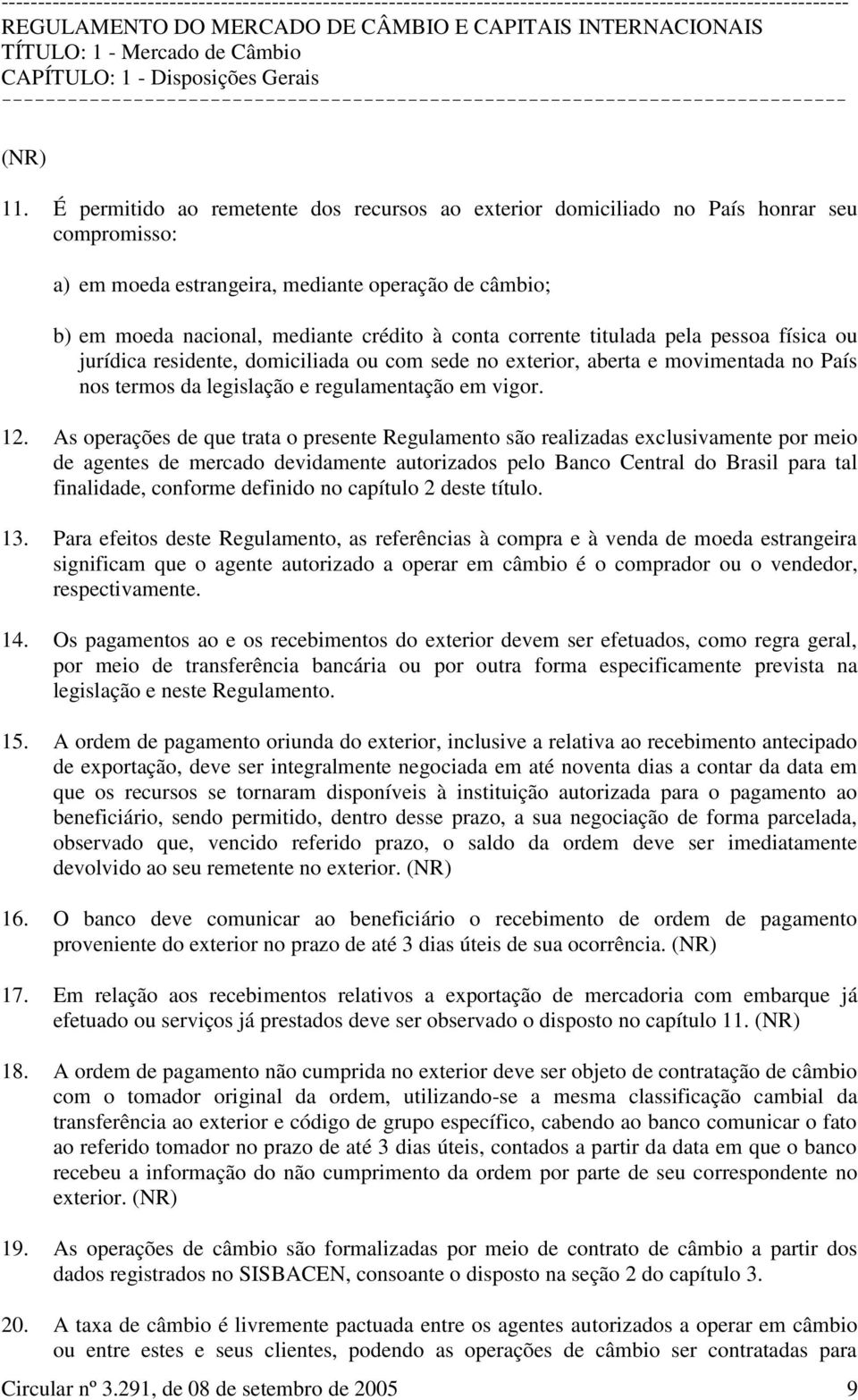 REGULAMENTO DO MERCADO DE CÂMBIO E CAPITAIS INTERNACIONAIS
TÍTULO: 1 - Mercado de Câmbio
CAPÍTULO: 1 - Disposições Gerais

(NR)

11. É permitido ao remetente dos recursos ao exterior domiciliado no País honrar seu compromisso:

a) em moeda estrangeira, mediante operação de câmbio;

b) em moeda nacional, mediante crédito à conta corrente titulada pela pessoa física ou jurídica residente, domiciliada ou com sede no exterior, aberta e movimentada no País nos termos da legislação e regulamentação em vigor.

12. As operações de que trata o presente Regulamento são realizadas exclusivamente por meio de agentes de mercado devidamente autorizados pelo Banco Central do Brasil para tal finalidade, conforme definido no capítulo 2 deste título.

13. Para efeitos deste Regulamento, as referências à compra e à venda de moeda estrangeira significam que o agente autorizado a operar em câmbio é o comprador ou o vendedor, respectivamente.

14. Os pagamentos ao e os recebimentos do exterior devem ser efetuados, como regra geral, por meio de transferência bancária ou por outra forma especificamente prevista na legislação e neste Regulamento.

15. A ordem de pagamento oriunda do exterior, inclusive a relativa ao recebimento antecipado de exportação, deve ser integralmente negociada em até noventa dias a contar da data em que os recursos se tornaram disponíveis à instituição autorizada para o pagamento ao beneficiário, sendo permitido, dentro desse prazo, a sua negociação de forma parcelada, observado que, vencido referido prazo, o saldo da ordem deve ser imediatamente devolvido ao seu remetente no exterior. (NR)

16. O banco deve comunicar ao beneficiário o recebimento de ordem de pagamento proveniente do exterior no prazo de até 3 dias úteis de sua ocorrência. (NR)

17. Em relação aos recebimentos relativos a exportação de mercadoria com embarque já efetuado ou serviços já prestados deve ser observado o disposto no capítulo 11. (NR)

18. A ordem de pagamento não cumprida no exterior deve ser objeto de contratação de câmbio com o tomador original da ordem, utilizando-se a mesma classificação cambial da transferência ao exterior e código de grupo específico, cabendo ao banco comunicar o fato ao referido tomador no prazo de até 3 dias úteis, contados a partir da data em que o banco recebeu a informação do não cumprimento da ordem por parte de seu correspondente no exterior. (NR)

19. As operações de câmbio são formalizadas por meio de contrato de câmbio a partir dos dados registrados no SISBACEN, consoante o disposto na seção 2 do capítulo 3.

20. A taxa de câmbio é livremente pactuada entre os agentes autorizados a operar em câmbio ou entre estes e seus clientes, podendo as operações de câmbio ser contratadas para

Circular nº 3.291, de 08 de setembro de 2005 9